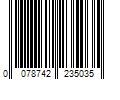 0 078742 235035